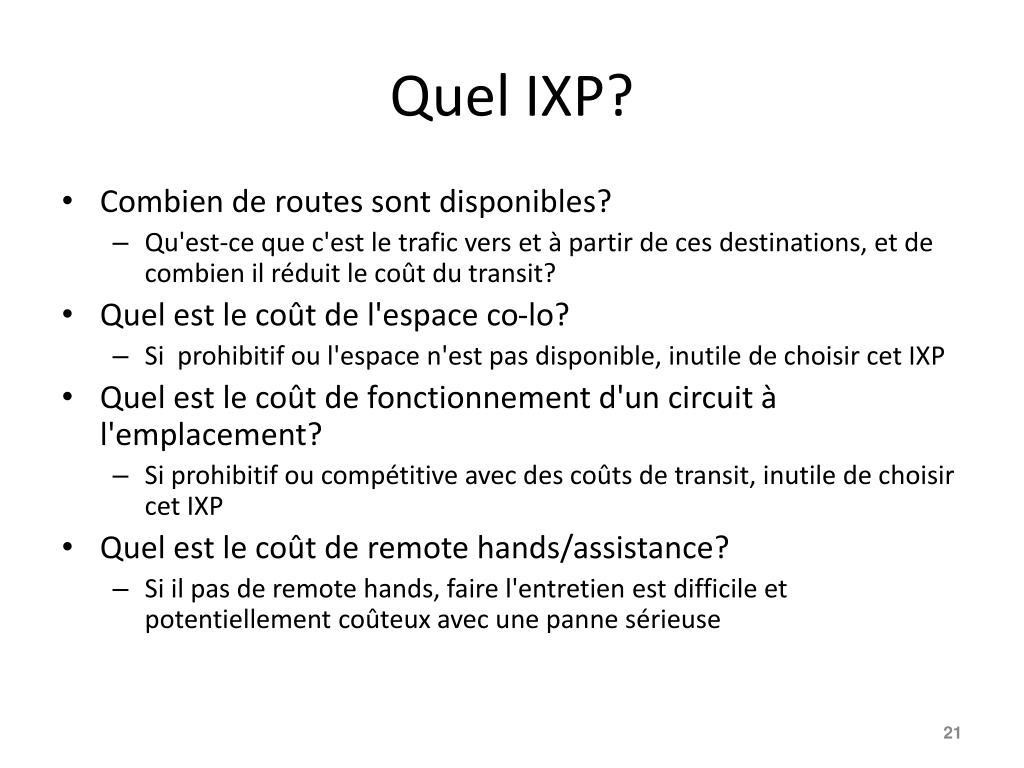 Quel IXP?

• Combien de routes sont disponibles?
  – Qu'est-ce que c'est le trafic vers et à partir de ces destinations, et de combien il réduit le coût du transit?
• Quel est le coût de l'espace co-lo?
  – Si prohibitif ou l'espace n'est pas disponible, inutile de choisir cet IXP
• Quel est le coût de fonctionnement d'un circuit à l'emplacement?
  – Si prohibitif ou compétitive avec des coûts de transit, inutile de choisir cet IXP
• Quel est le coût de remote hands/assistance?
  – Si il pas de remote hands, faire l'entretien est difficile et potentiellement coûteux avec une panne sérieuse

21